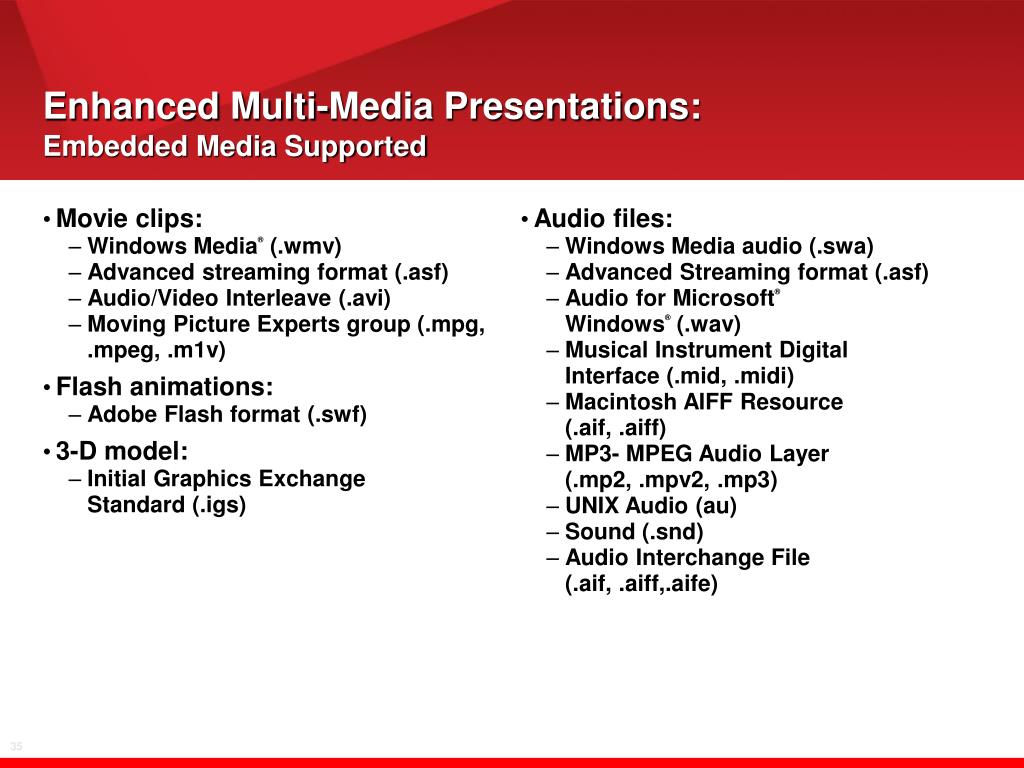 Enhanced Multi-Media Presentations:
Embedded Media Supported

• Movie clips:
– Windows Media® (.wmv)
– Advanced streaming format (.asf)
– Audio/Video Interleave (.avi)
– Moving Picture Experts group (.mpg, .mpeg, .m1v)

• Flash animations:
– Adobe Flash format (.swf)

• 3-D model:
– Initial Graphics Exchange Standard (.igs)

• Audio files:
– Windows Media audio (.swa)
– Advanced Streaming format (.asf)
– Audio for Microsoft® Windows® (.wav)
– Musical Instrument Digital Interface (.mid, .midi)
– Macintosh AIFF Resource (.aif, .aiff)
– MP3- MPEG Audio Layer (.mp2, .mpv2, .mp3)
– UNIX Audio (au)
– Sound (.snd)
– Audio Interchange File (.aif, .aiff,.aife)

35